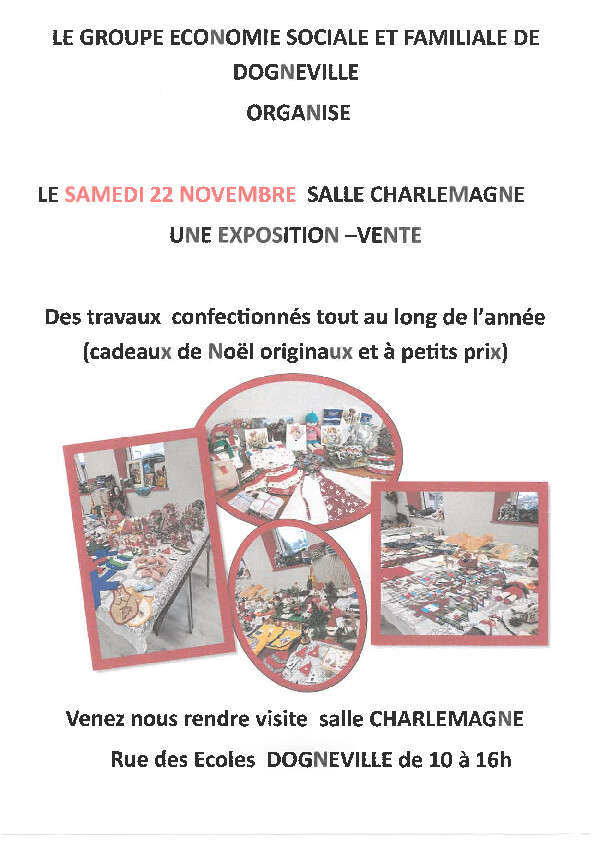 LE GROUPE ECONOMIE SOCIALE ET FAMILIALE DE DOGNEVILLE

ORGANISE

LE SAMEDI 22 NOVEMBRE SALLE CHARLEMAGNE

UNE EXPOSITION –VENTE

Des travaux confectionnés tout au long de l'année (cadeaux de Noël originaux et à petits prix)

Venez nous rendre visite salle CHARLEMAGNE

Rue des Ecoles DOGNEVILLE de 10 à 16h